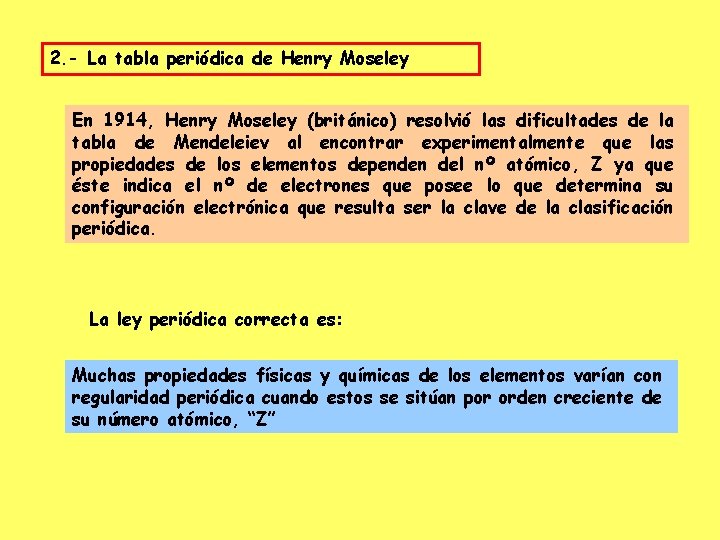 2.- La tabla periódica de Henry Moseley

En 1914, Henry Moseley (británico) resolvió las dificultades de la tabla de Mendeleiev al encontrar experimentalmente que las propiedades de los elementos dependen del nº atómico, Z ya que éste indica el nº de electrones que posee lo que determina su configuración electrónica que resulta ser la clave de la clasificación periódica.

La ley periódica correcta es:

Muchas propiedades físicas y químicas de los elementos varían con regularidad periódica cuando estos se sitúan por orden creciente de su número atómico, "Z"